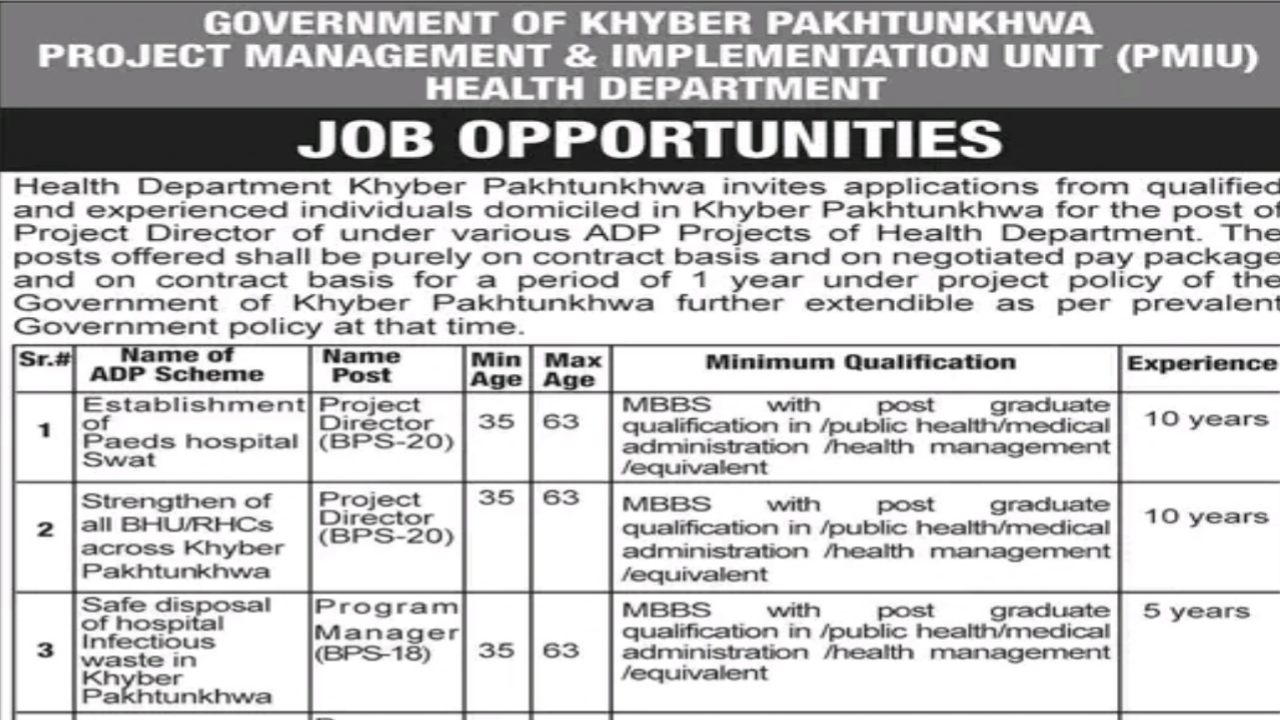 GOVERNMENT OF KHYBER PAKHTUNKHWA
PROJECT MANAGEMENT & IMPLEMENTATION UNIT (PMIU)
HEALTH DEPARTMENT

JOB OPPORTUNITIES

Health Department Khyber Pakhtunkhwa invites applications from qualified and experienced individuals domiciled in Khyber Pakhtunkhwa for the post of Project Director of under various ADP Projects of Health Department. The posts offered shall be purely on contract basis and on negotiated pay package and on contract basis for a period of 1 year under project policy of the Government of Khyber Pakhtunkhwa further extendible as per prevalent Government policy at that time.

| Sr.# | Name of ADP Scheme | Name Post | Min Age | Max Age | Minimum Qualification | Experience |
|---|---|---|---|---|---|---|
| 1 | Establishment of Paeds hospital Swat | Project Director (BPS-20) | 35 | 63 | MBBS with post graduate qualification in /public health/medical administration /health management /equivalent | 10 years |
| 2 | Strengthen of all BHU/RHCs across Khyber Pakhtunkhwa | Project Director (BPS-20) | 35 | 63 | MBBS with post graduate qualification in /public health/medical administration /health management /equivalent | 10 years |
| 3 | Safe disposal of hospital Infectious waste in Khyber Pakhtunkhwa | Program Manager (BPS-18) | 35 | 63 | MBBS with post graduate qualification in /public health/medical administration /health management /equivalent | 5 years |